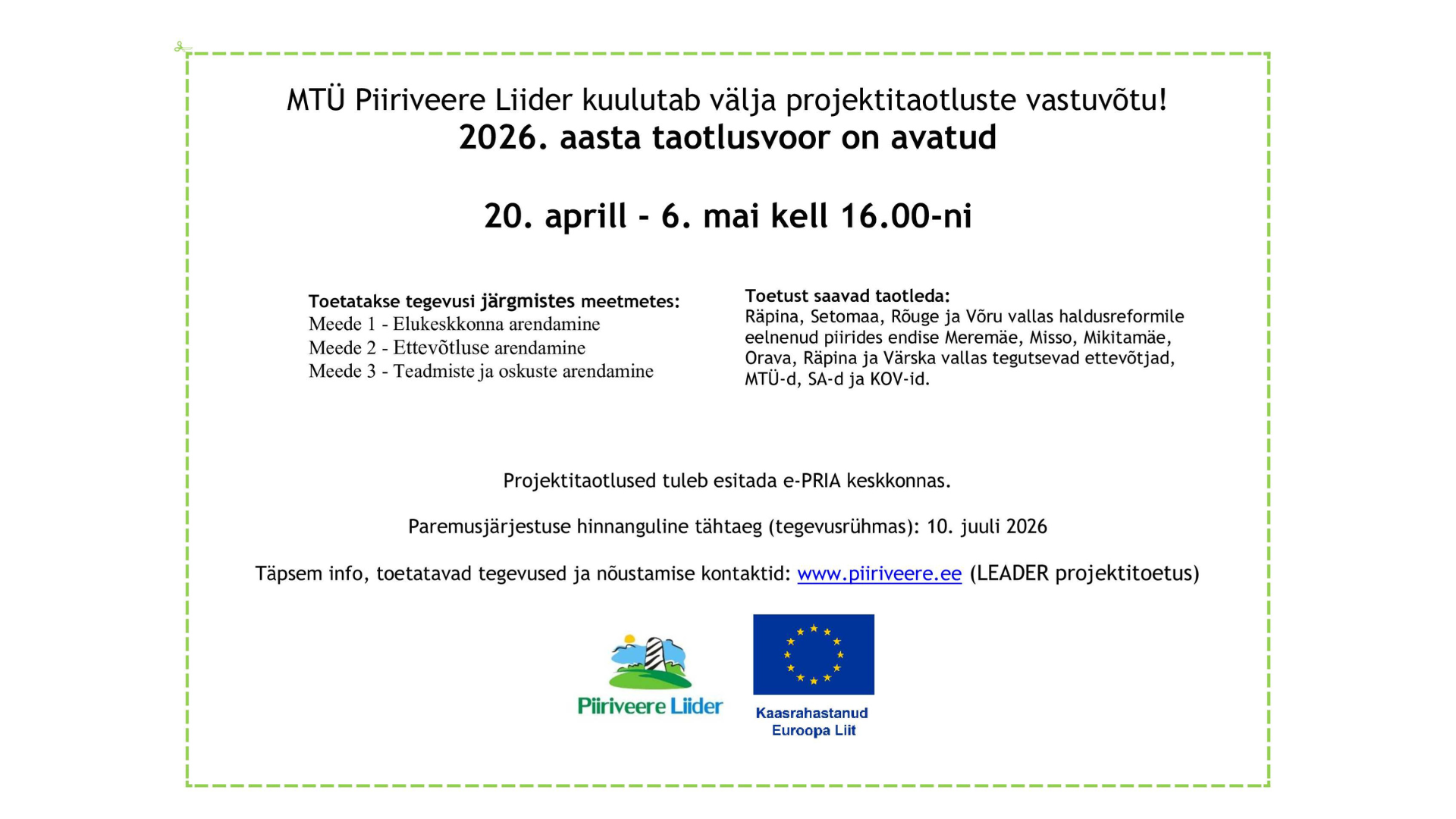 MTÜ Piiriveere Liider kuulutab välja projektitaotluste vastuvõtu!
2026. aasta taotlusvoor on avatud

20. aprill - 6. mai kell 16.00-ni

Toetatakse tegevusi järgmistes meetmetes:
Meede 1 - Elukeskkonna arendamine
Meede 2 - Ettevõtluse arendamine
Meede 3 - Teadmiste ja oskuste arendamine

Toetust saavad taotleda:
Räpina, Setomaa, Rõuge ja Võru vallas haldusreformile eelnenud piirides endise Meremäe, Misso, Mikitamäe, Orava, Räpina ja Värska vallas tegutsevad ettevõtjad, MTÜ-d, SA-d ja KOV-id.

Projektitaotlused tuleb esitada e-PRIA keskkonnas.

Paremusjärjestuse hinnanguline tähtaeg (tegevusrühmas): 10. juuli 2026

Täpsem info, toetatavad tegevused ja nõustamise kontaktid: www.piiriveere.ee (LEADER projektitoetus)

Piiriveere Liider

Kaasrahastanud Euroopa Liit